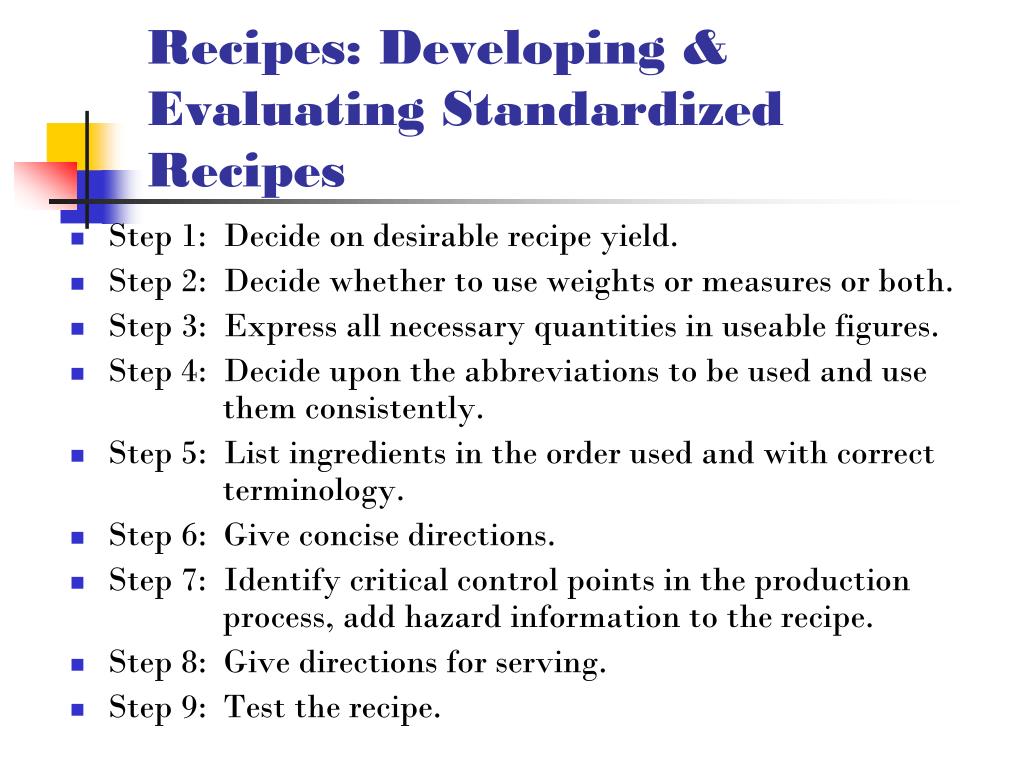 Recipes: Developing & Evaluating Standardized Recipes

- Step 1: Decide on desirable recipe yield.
- Step 2: Decide whether to use weights or measures or both.
- Step 3: Express all necessary quantities in useable figures.
- Step 4: Decide upon the abbreviations to be used and use them consistently.
- Step 5: List ingredients in the order used and with correct terminology.
- Step 6: Give concise directions.
- Step 7: Identify critical control points in the production process, add hazard information to the recipe.
- Step 8: Give directions for serving.
- Step 9: Test the recipe.